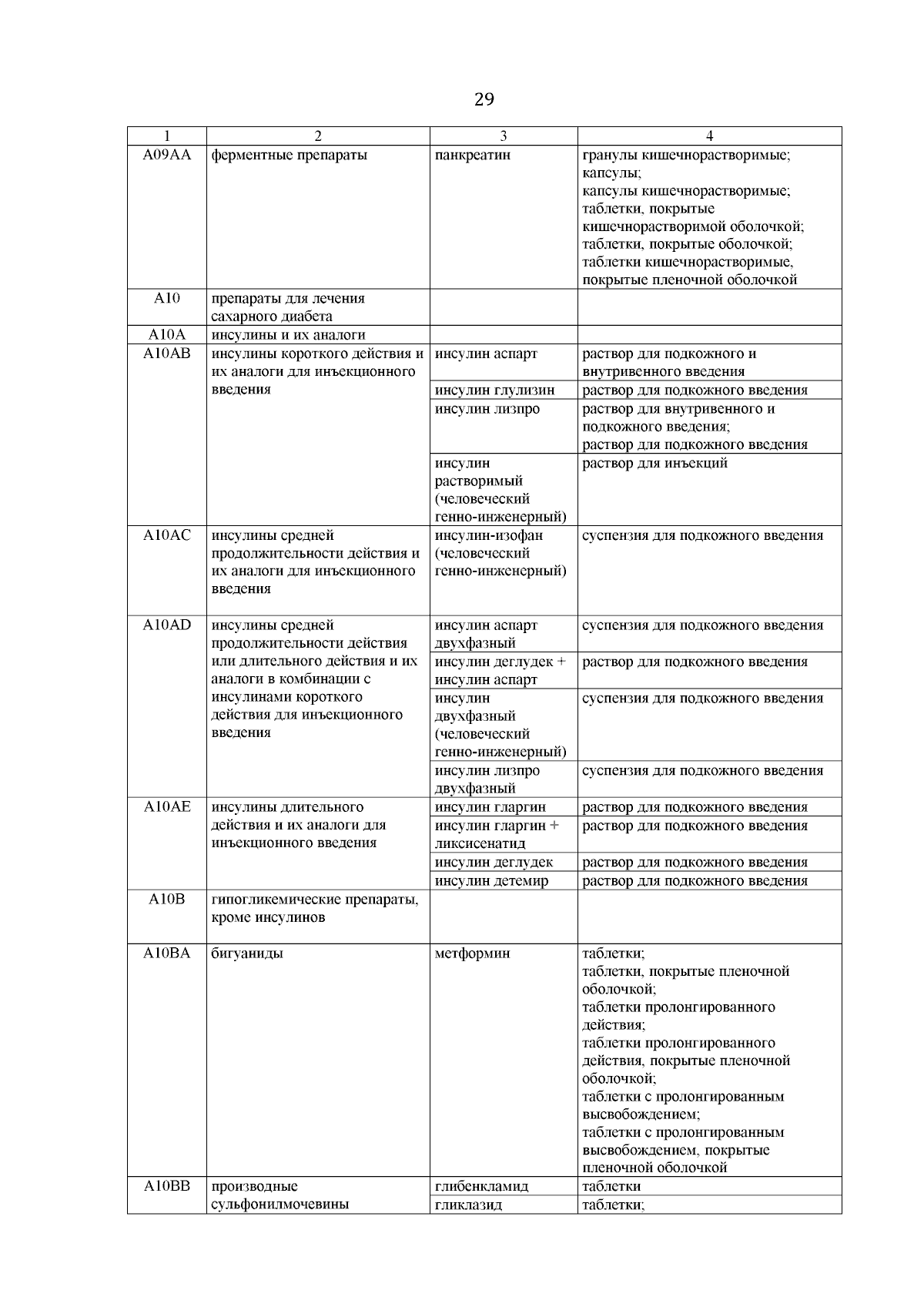 29

| 1 | 2 | 3 | 4 |
|---|---|---|---|
| A09AA | ферментные препараты | панкреатин | гранулы кишечнорастворимые; капсулы; капсулы кишечнорастворимые; таблетки, покрытые кишечнорастворимой оболочкой; таблетки, покрытые оболочкой; таблетки кишечнорастворимые, покрытые пленочной оболочкой |
| A10 | препараты для лечения сахарного диабета | | |
| A10A | инсулины и их аналоги | | |
| A10AB | инсулины короткого действия и их аналоги для инъекционного введения | инсулин аспарт | раствор для подкожного и внутривенного введения |
| | | инсулин глулизин | раствор для подкожного введения |
| | | инсулин лизпро | раствор для внутривенного и подкожного введения; раствор для подкожного введения |
| | | инсулин растворимый (человеческий генно-инженерный) | раствор для инъекций |
| A10AC | инсулины средней продолжительности действия и их аналоги для инъекционного введения | инсулин-изофан (человеческий генно-инженерный) | суспензия для подкожного введения |
| A10AD | инсулины средней продолжительности действия или длительного действия и их аналоги в комбинации с инсулинами короткого действия для инъекционного введения | инсулин аспарт двухфазный | суспензия для подкожного введения |
| | | инсулин деглудек + инсулин аспарт | раствор для подкожного введения |
| | | инсулин двухфазный (человеческий генно-инженерный) | суспензия для подкожного введения |
| | | инсулин лизпро двухфазный | суспензия для подкожного введения |
| A10AE | инсулины длительного действия и их аналоги для инъекционного введения | инсулин гларгин | раствор для подкожного введения |
| | | инсулин гларгин + ликсисенатид | раствор для подкожного введения |
| | | инсулин деглудек | раствор для подкожного введения |
| | | инсулин детемир | раствор для подкожного введения |
| A10B | гипогликемические препараты, кроме инсулинов | | |
| A10BA | бигуаниды | метформин | таблетки; таблетки, покрытые пленочной оболочкой; таблетки пролонгированного действия; таблетки пролонгированного действия, покрытые пленочной оболочкой; таблетки с пролонгированным высвобождением; таблетки с пролонгированным высвобождением, покрытые пленочной оболочкой |
| A10BB | производные сульфонилмочевины | глибенкламид | таблетки |
| | | гликлазид | таблетки; |